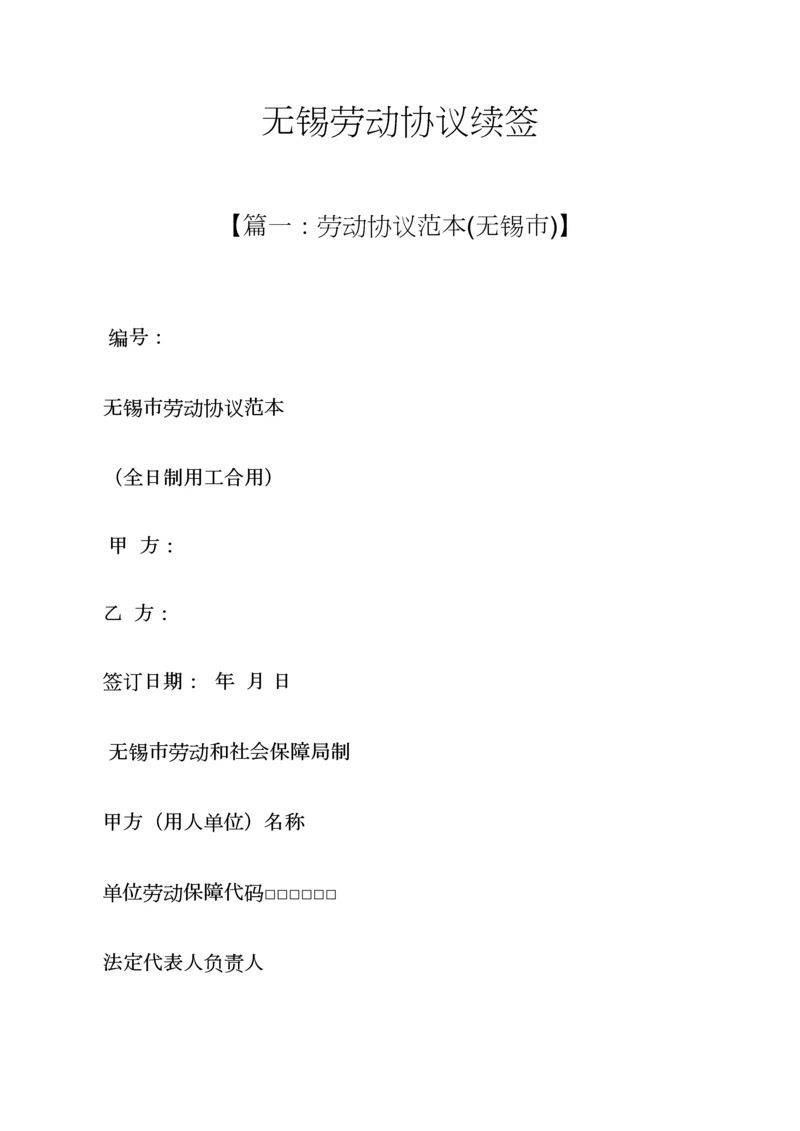 无锡劳动协议续签

【篇一：劳动协议范本(无锡市)】

编号：

无锡市劳动协议范本

（全日制用工合用）

甲 方：

乙 方：

签订日期： 年 月 日

无锡市劳动和社会保障局制

甲方（用人单位）名称

单位劳动保障代码□□□□□□

法定代表人负责人